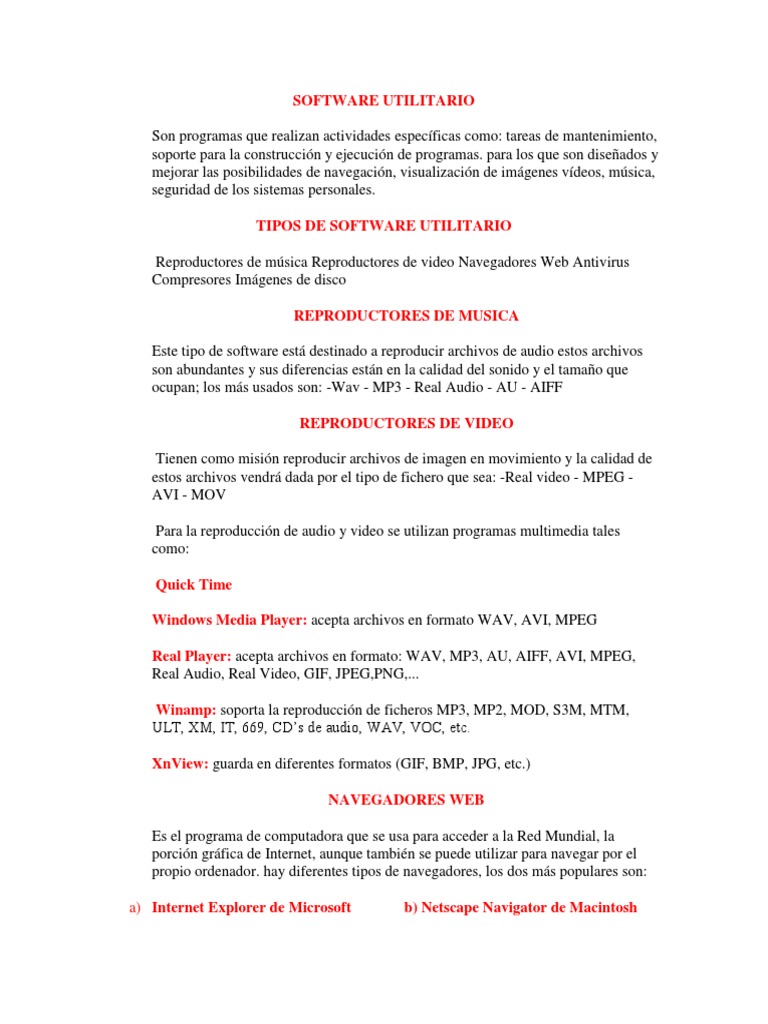 SOFTWARE UTILITARIO

Son programas que realizan actividades específicas como: tareas de mantenimiento, soporte para la construcción y ejecución de programas. para los que son diseñados y mejorar las posibilidades de navegación, visualización de imágenes vídeos, música, seguridad de los sistemas personales.

TIPOS DE SOFTWARE UTILITARIO

Reproductores de música Reproductores de video Navegadores Web Antivirus Compresores Imágenes de disco

REPRODUCTORES DE MUSICA

Este tipo de software está destinado a reproducir archivos de audio estos archivos son abundantes y sus diferencias están en la calidad del sonido y el tamaño que ocupan; los más usados son: -Wav - MP3 - Real Audio - AU - AIFF

REPRODUCTORES DE VIDEO

Tienen como misión reproducir archivos de imagen en movimiento y la calidad de estos archivos vendrá dada por el tipo de fichero que sea: -Real video - MPEG - AVI - MOV

Para la reproducción de audio y video se utilizan programas multimedia tales como:

Quick Time

Windows Media Player: acepta archivos en formato WAV, AVI, MPEG

Real Player: acepta archivos en formato: WAV, MP3, AU, AIFF, AVI, MPEG, Real Audio, Real Video, GIF, JPEG,PNG,...

Winamp: soporta la reproducción de ficheros MP3, MP2, MOD, S3M, MTM, ULT, XM, IT, 669, CD's de audio, WAV, VOC, etc.

XnView: guarda en diferentes formatos (GIF, BMP, JPG, etc.)

NAVEGADORES WEB

Es el programa de computadora que se usa para acceder a la Red Mundial, la porción gráfica de Internet, aunque también se puede utilizar para navegar por el propio ordenador. hay diferentes tipos de navegadores, los dos más populares son:

a) Internet Explorer de Microsoft

b) Netscape Navigator de Macintosh